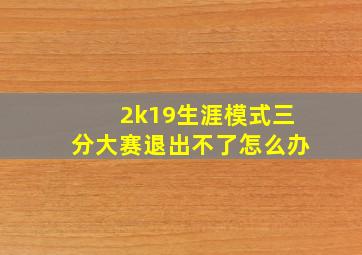 2k19生涯模式三分大赛退出不了怎么办